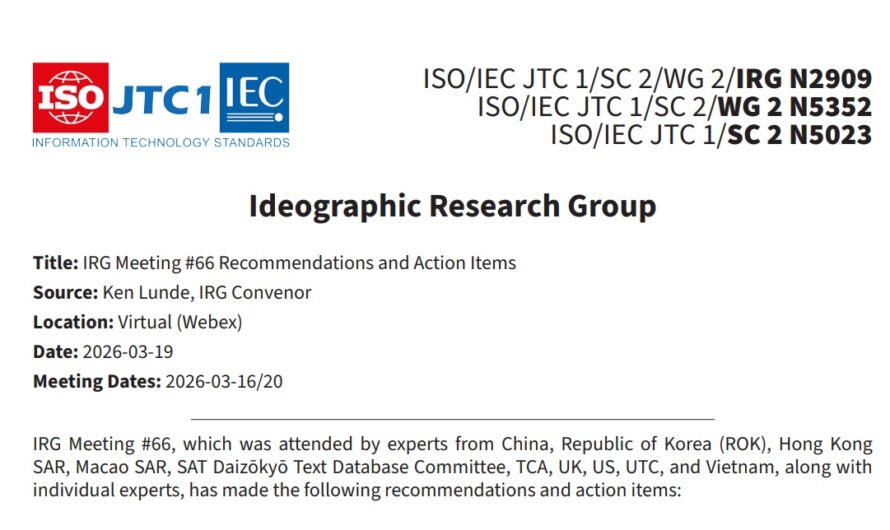 ISO JTC 1 IEC
INFORMATION TECHNOLOGY STANDARDS

ISO/IEC JTC 1/SC 2/WG 2/IRG N2909
ISO/IEC JTC 1/SC 2/WG 2 N5352
ISO/IEC JTC 1/SC 2 N5023

Ideographic Research Group

Title: IRG Meeting #66 Recommendations and Action Items
Source: Ken Lunde, IRG Convenor
Location: Virtual (Webex)
Date: 2026-03-19
Meeting Dates: 2026-03-16/20

IRG Meeting #66, which was attended by experts from China, Republic of Korea (ROK), Hong Kong SAR, Macao SAR, SAT Daizōkyō Text Database Committee, TCA, UK, US, UTC, and Vietnam, along with individual experts, has made the following recommendations and action items: